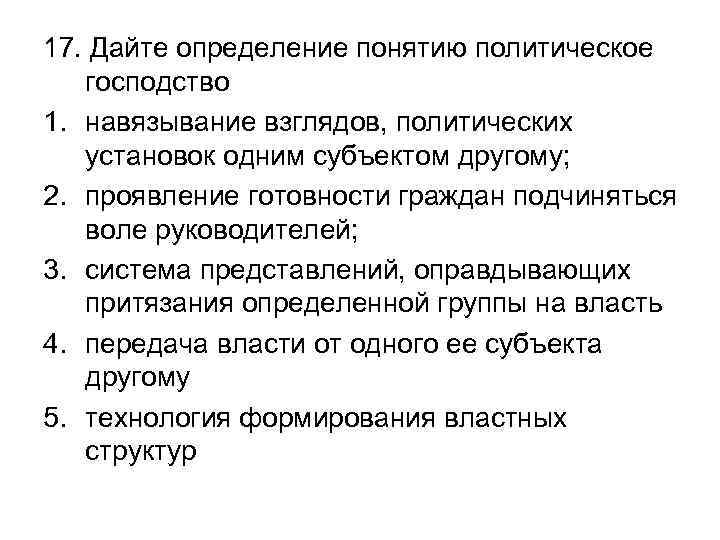 17. Дайте определение понятию политическое господство

1. навязывание взглядов, политических установок одним субъектом другому;
2. проявление готовности граждан подчиняться воле руководителей;
3. система представлений, оправдывающих притязания определенной группы на власть
4. передача власти от одного ее субъекта другому
5. технология формирования властных структур